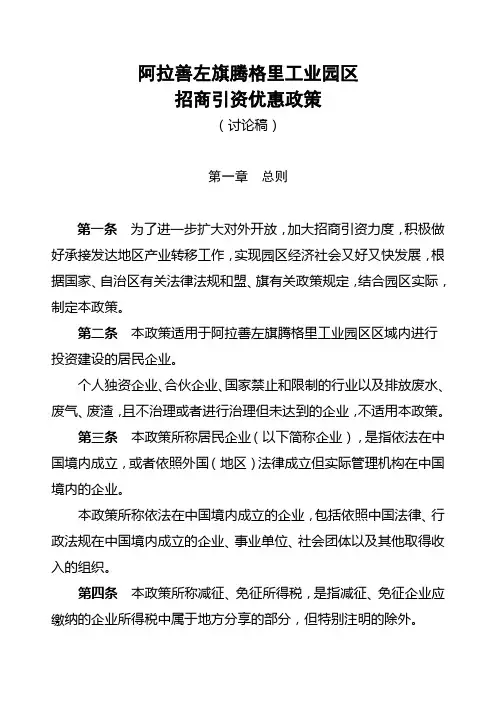 阿拉善左旗腾格里工业园区
招商引资优惠政策
（讨论稿）

第一章　总则

第一条　为了进一步扩大对外开放，加大招商引资力度，积极做好承接发达地区产业转移工作，实现园区经济社会又好又快发展，根据国家、自治区有关法律法规和盟、旗有关政策规定，结合园区实际，制定本政策。

第二条　本政策适用于阿拉善左旗腾格里工业园区区域内进行投资建设的居民企业。

个人独资企业、合伙企业、国家禁止和限制的行业以及排放废水、废气、废渣，且不治理或者进行治理但未达到的企业，不适用本政策。

第三条　本政策所称居民企业（以下简称企业），是指依法在中国境内成立，或者依照外国（地区）法律成立但实际管理机构在中国境内的企业。

本政策所称依法在中国境内成立的企业，包括依照中国法律、行政法规在中国境内成立的企业、事业单位、社会团体以及其他取得收入的组织。

第四条　本政策所称减征、免征所得税，是指减征、免征企业应缴纳的企业所得税中属于地方分享的部分，但特别注明的除外。